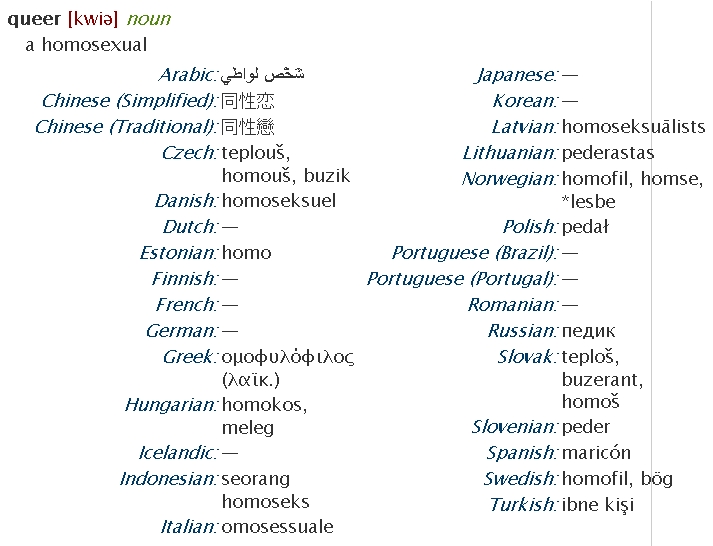 queer [kwiə] noun
a homosexual

Arabic: شخص لواطي
Chinese (Simplified): 同性恋
Chinese (Traditional): 同性戀
Czech: teplouš, homouš, buzik
Danish: homoseksuel
Dutch: —
Estonian: homo
Finnish: —
French: —
German: —
Greek: ομοφυλόφιλος (λαϊκ.)
Hungarian: homokos, meleg
Icelandic: —
Indonesian: seorang homoseks
Italian: omosessuale

Japanese: —
Korean: —
Latvian: homoseksuālists
Lithuanian: pederastas
Norwegian: homofil, homse, *lesbe
Polish: pedał
Portuguese (Brazil): —
Portuguese (Portugal): —
Romanian: —
Russian: педик
Slovak: teploš, buzerant, homoš
Slovenian: peder
Spanish: maricón
Swedish: homofil, bög
Turkish: ibne kişi